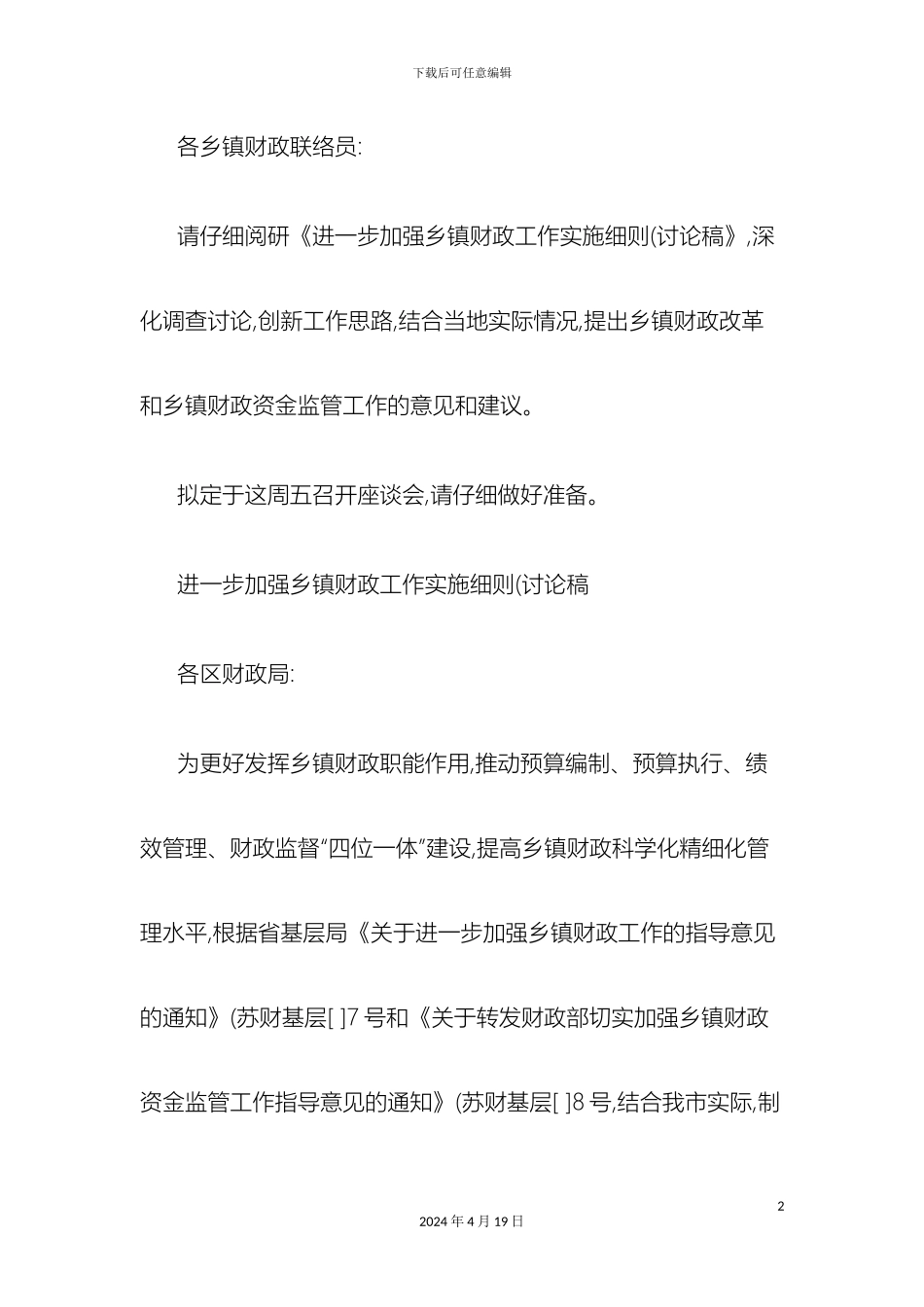 下载后可任意编辑

各乡镇财政联络员:

请仔细阅研《进一步加强乡镇财政工作实施细则(讨论稿》,深化调查讨论,创新工作思路,结合当地实际情况,提出乡镇财政改革和乡镇财政资金监管工作的意见和建议。

拟定于这周五召开座谈会,请仔细做好准备。

进一步加强乡镇财政工作实施细则(讨论稿

各区财政局:

为更好发挥乡镇财政职能作用,推动预算编制、预算执行、绩效管理、财政监督“四位一体”建设,提高乡镇财政科学化精细化管理水平,根据省基层局《关于进一步加强乡镇财政工作的指导意见的通知》(苏财基层[ ]7 号和《关于转发财政部切实加强乡镇财政资金监管工作指导意见的通知》(苏财基层[ ]8 号,结合我市实际,制

2

2024 年 4 月 19 日